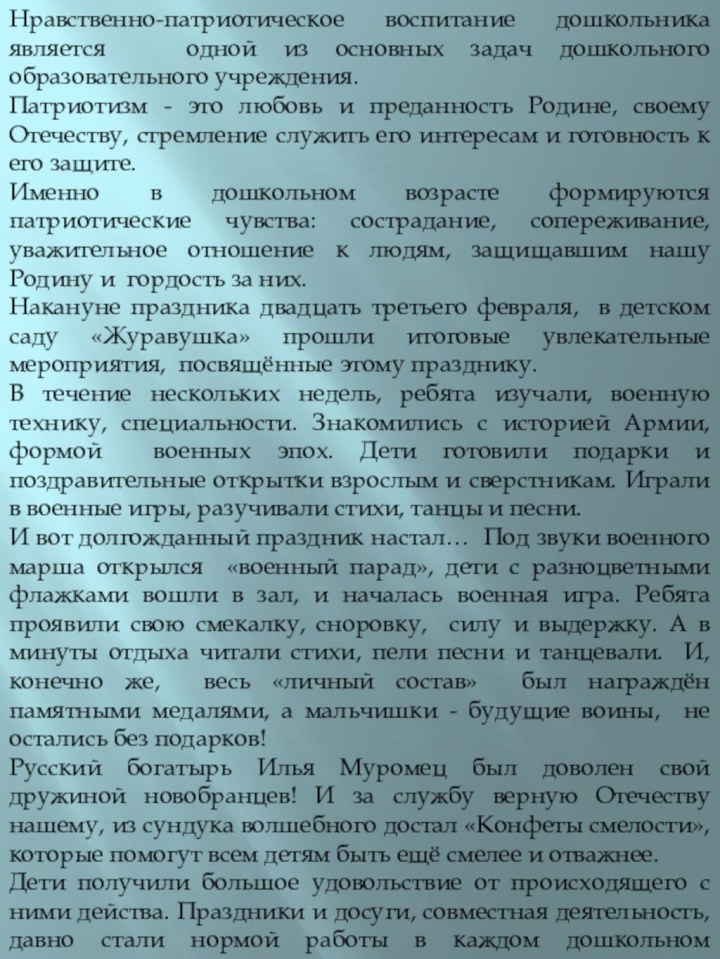 Нравственно-патриотическое воспитание дошкольника является одной из основных задач дошкольного образовательного учреждения.
Патриотизм - это любовь и преданность Родине, своему Отечеству, стремление служить его интересам и готовность к его защите.
Именно в дошкольном возрасте формируются патриотические чувства: сострадание, сопереживание, уважительное отношение к людям, защищавшим нашу Родину и гордость за них.
Накануне праздника двадцать третьего февраля, в детском саду «Журавушка» прошли итоговые увлекательные мероприятия, посвящённые этому празднику.
В течение нескольких недель, ребята изучали, военную технику, специальности. Знакомились с историей Армии, формой военных эпох. Дети готовили подарки и поздравительные открытки взрослым и сверстникам. Играли в военные игры, разучивали стихи, танцы и песни.
И вот долгожданный праздник настал… Под звуки военного марша открылся «военный парад», дети с разноцветными флажками вошли в зал, и началась военная игра. Ребята проявили свою смекалку, сноровку, силу и выдержку. А в минуты отдыха читали стихи, пели песни и танцевали. И, конечно же, весь «личный состав» был награждён памятными медалями, а мальчишки - будущие воины, не остались без подарков!
Русский богатырь Илья Муромец был доволен свой дружиной новобранцев! И за службу верную Отечеству нашему, из сундука волшебного достал «Конфеты смелости», которые помогут всем детям быть ещё смелее и отважнее.
Дети получили большое удовольствие от происходящего с ними действа. Праздники и досуги, совместная деятельность, давно стали нормой работы в каждом дошкольном